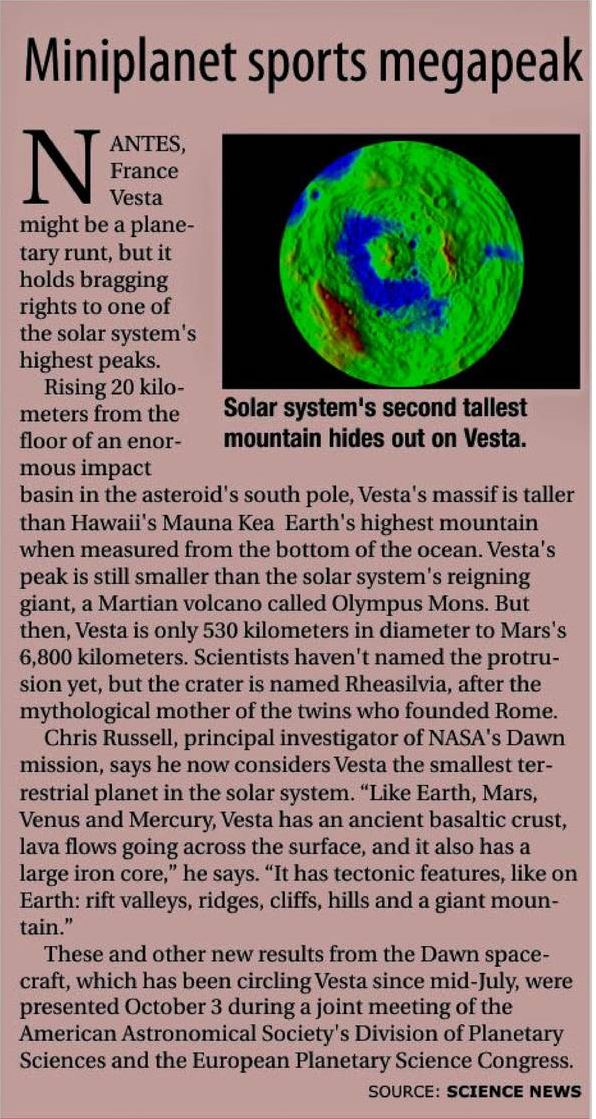 Miniplanet sports megapeak

NANTES, France Vesta might be a planetary runt, but it holds bragging rights to one of the solar system's highest peaks.

Solar system's second tallest mountain hides out on Vesta.

Rising 20 kilometers from the floor of an enormous impact basin in the asteroid's south pole, Vesta's massif is taller than Hawaii's Mauna Kea Earth's highest mountain when measured from the bottom of the ocean. Vesta's peak is still smaller than the solar system's reigning giant, a Martian volcano called Olympus Mons. But then, Vesta is only 530 kilometers in diameter to Mars's 6,800 kilometers. Scientists haven't named the protrusion yet, but the crater is named Rheasilvia, after the mythological mother of the twins who founded Rome.

Chris Russell, principal investigator of NASA's Dawn mission, says he now considers Vesta the smallest terrestrial planet in the solar system. "Like Earth, Mars, Venus and Mercury, Vesta has an ancient basaltic crust, lava flows going across the surface, and it also has a large iron core," he says. "It has tectonic features, like on Earth: rift valleys, ridges, cliffs, hills and a giant mountain."

These and other new results from the Dawn spacecraft, which has been circling Vesta since mid-July, were presented October 3 during a joint meeting of the American Astronomical Society's Division of Planetary Sciences and the European Planetary Science Congress.

SOURCE: SCIENCE NEWS